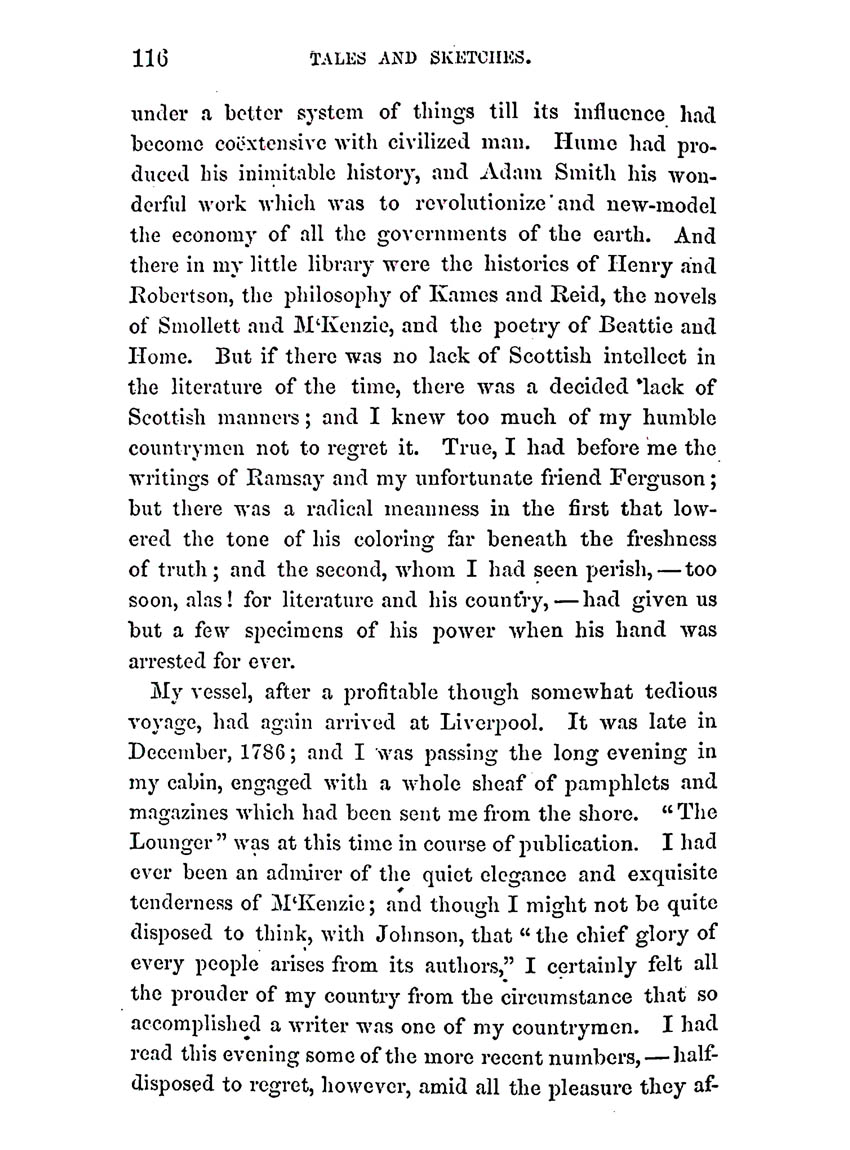 116 TALES AND SKETCHES.

under a better system of things till its influence had become coëxtensive with civilized man. Hume had produced his inimitable history, and Adam Smith his wonderful work which was to revolutionize and new-model the economy of all the governments of the earth. And there in my little library were the histories of Henry and Robertson, the philosophy of Kames and Reid, the novels of Smollett and M'Kenzie, and the poetry of Beattie and Home. But if there was no lack of Scottish intellect in the literature of the time, there was a decided lack of Scottish manners; and I knew too much of my humble countrymen not to regret it. True, I had before me the writings of Ramsay and my unfortunate friend Ferguson; but there was a radical meanness in the first that lowered the tone of his coloring far beneath the freshness of truth; and the second, whom I had seen perish, — too soon, alas! for literature and his country, — had given us but a few specimens of his power when his hand was arrested for ever.

My vessel, after a profitable though somewhat tedious voyage, had again arrived at Liverpool. It was late in December, 1786; and I was passing the long evening in my cabin, engaged with a whole sheaf of pamphlets and magazines which had been sent me from the shore. "The Lounger" was at this time in course of publication. I had ever been an admirer of the quiet elegance and exquisite tenderness of M'Kenzie; and though I might not be quite disposed to think, with Johnson, that "the chief glory of every people arises from its authors," I certainly felt all the prouder of my country from the circumstance that so accomplished a writer was one of my countrymen. I had read this evening some of the more recent numbers, — half-disposed to regret, however, amid all the pleasure they af-